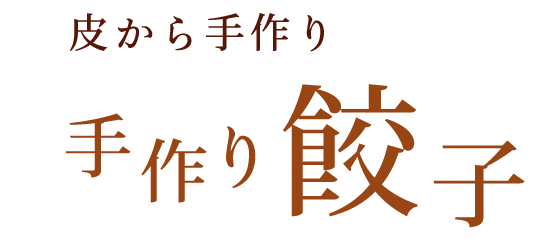 皮から手作り

手作り餃子